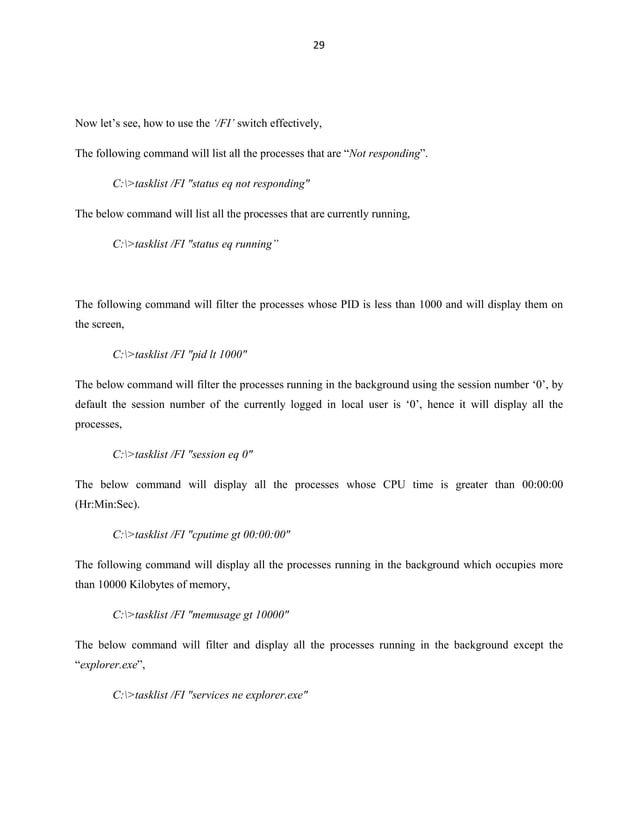 29

Now let's see, how to use the '/FI' switch effectively,

The following command will list all the processes that are "Not responding".

C:\>tasklist /FI "status eq not responding"

The below command will list all the processes that are currently running,

C:\>tasklist /FI "status eq running"

The following command will filter the processes whose PID is less than 1000 and will display them on the screen,

C:\>tasklist /FI "pid lt 1000"

The below command will filter the processes running in the background using the session number '0', by default the session number of the currently logged in local user is '0', hence it will display all the processes,

C:\>tasklist /FI "session eq 0"

The below command will display all the processes whose CPU time is greater than 00:00:00 (Hr:Min:Sec).

C:\>tasklist /FI "cputime gt 00:00:00"

The following command will display all the processes running in the background which occupies more than 10000 Kilobytes of memory,

C:\>tasklist /FI "memusage gt 10000"

The below command will filter and display all the processes running in the background except the "explorer.exe",

C:\>tasklist /FI "services ne explorer.exe"